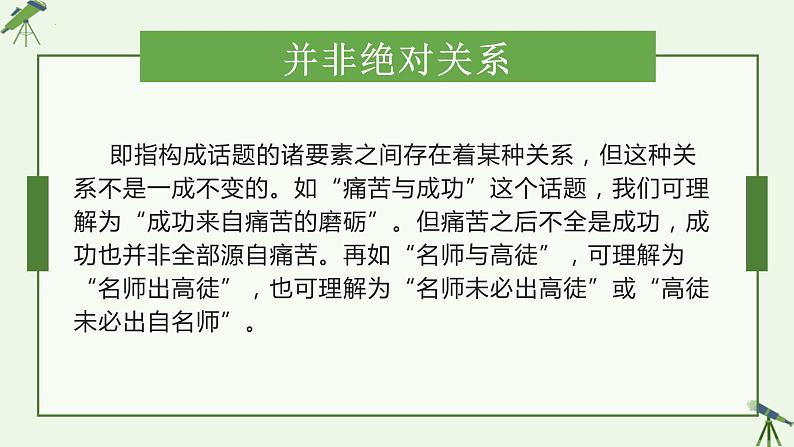 并非绝对关系

即指构成话题的诸要素之间存在着某种关系，但这种关系不是一成不变的。如“痛苦与成功”这个话题，我们可理解为“成功来自痛苦的磨砺”。但痛苦之后不全是成功，成功也并非全部源自痛苦。再如“名师与高徒”，可理解为“名师出高徒”，也可理解为“名师未必出高徒”或“高徒未必出自名师”。